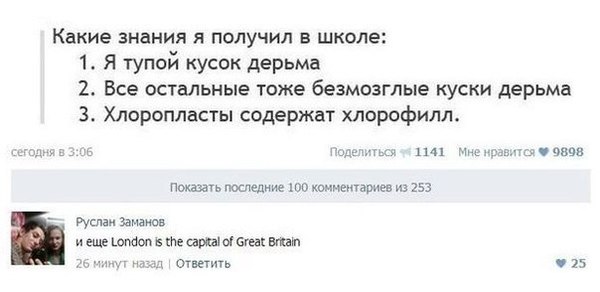 Какие знания я получил в школе:
1. Я тупой кусок дерьма
2. Все остальные тоже безмозглые куски дерьма
3. Хлоропласты содержат хлорофилл.

сегодня в 3:06

Поделиться 1141 Мне нравится 9898

Показать последние 100 комментариев из 253

Руслан Заманов
и еще London is the capital of Great Britain
26 минут назад | Ответить

25